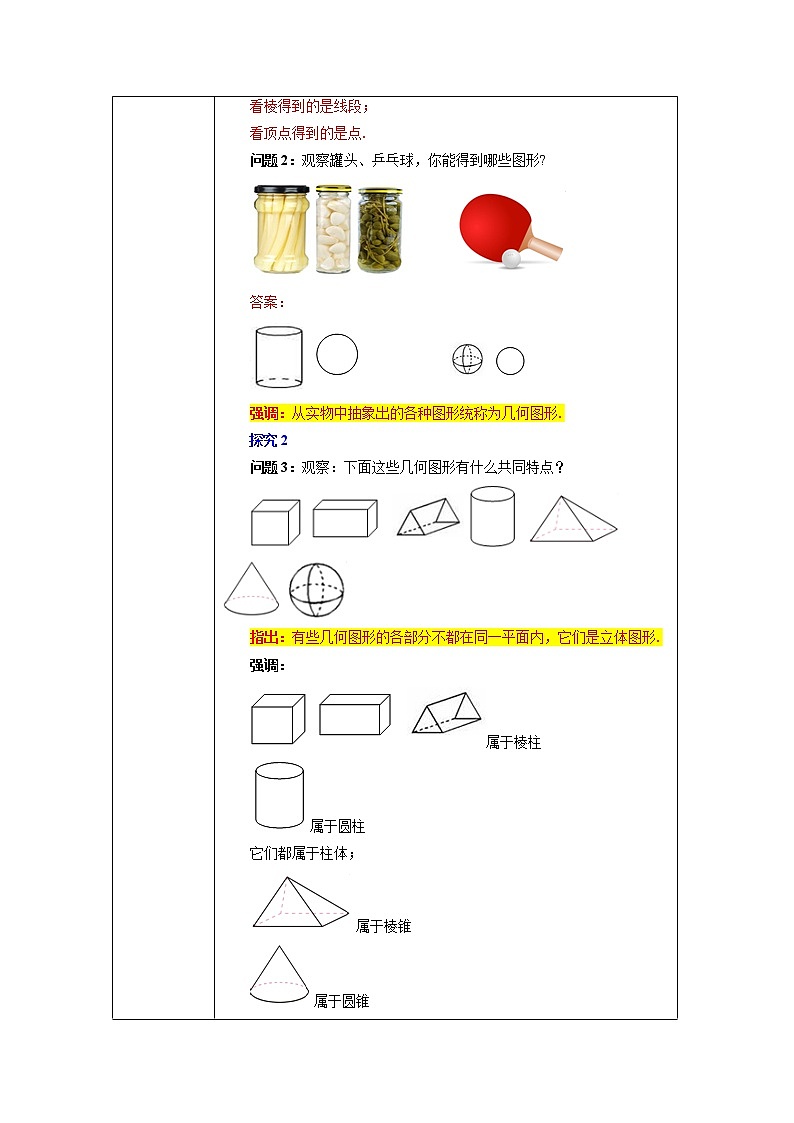 看棱得到的是线段；
看顶点得到的是点.

问题 2：观察罐头、乒乓球，你能得到哪些图形?

答案：

强调：从实物中抽象出的各种图形统称为几何图形.

探究 2

问题 3：观察：下面这些几何图形有什么共同特点？

指出：有些几何图形的各部分不都在同一平面内，它们是立体图形.

强调：

属于棱柱

属于圆柱

它们都属于柱体；

属于棱锥

属于圆锥